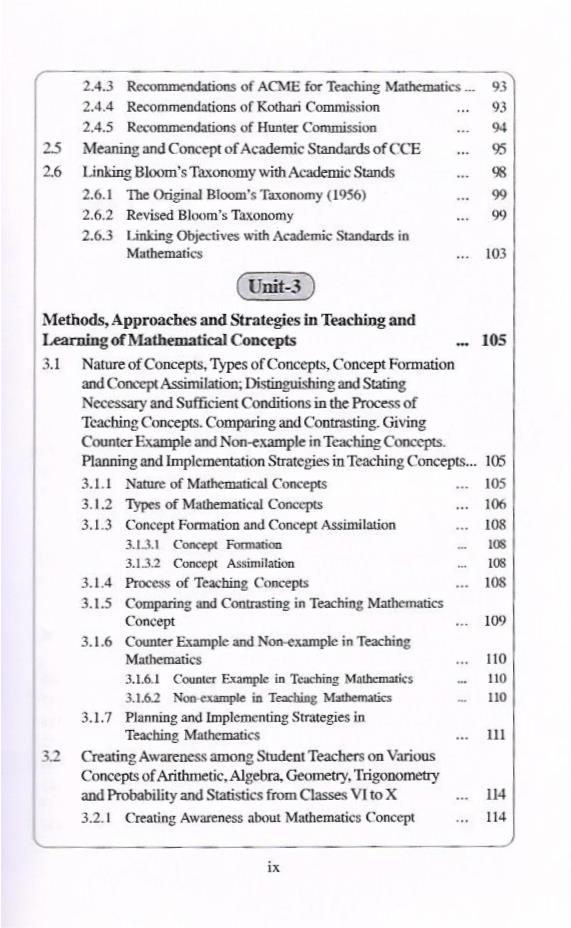 2.4.3 Recommendations of ACME for Teaching Mathematics ... 93
2.4.4 Recommendations of Kothari Commission ... 93
2.4.5 Recommendations of Hunter Commission ... 94
2.5 Meaning and Concept of Academic Standards of CCE ... 95
2.6 Linking Bloom's Taxonomy with Academic Stands ... 98
2.6.1 The Original Bloom's Taxonomy (1956) ... 99
2.6.2 Revised Bloom's Taxonomy ... 99
2.6.3 Linking Objectives with Academic Standards in Mathematics ... 103

Unit-3

Methods, Approaches and Strategies in Teaching and Learning of Mathematical Concepts ... 105
3.1 Nature of Concepts, Types of Concepts, Concept Formation and Concept Assimilation; Distinguishing and Stating Necessary and Sufficient Conditions in the Process of Teaching Concepts. Comparing and Contrasting. Giving Counter Example and Non-example in Teaching Concepts. Planning and Implementation Strategies in Teaching Concepts... 105
3.1.1 Nature of Mathematical Concepts ... 105
3.1.2 Types of Mathematical Concepts ... 106
3.1.3 Concept Formation and Concept Assimilation ... 108
3.1.3.1 Concept Formation ... 108
3.1.3.2 Concept Assimilation ... 108
3.1.4 Process of Teaching Concepts ... 108
3.1.5 Comparing and Contrasting in Teaching Mathematics Concept ... 109
3.1.6 Counter Example and Non-example in Teaching Mathematics ... 110
3.1.6.1 Counter Example in Teaching Mathematics ... 110
3.1.6.2 Non-example in Teaching Mathematics ... 110
3.1.7 Planning and Implementing Strategies in Teaching Mathematics ... 111
3.2 Creating Awareness among Student Teachers on Various Concepts of Arithmetic, Algebra, Geometry, Trigonometry and Probability and Statistics from Classes VI to X ... 114
3.2.1 Creating Awareness about Mathematics Concept ... 114

ix